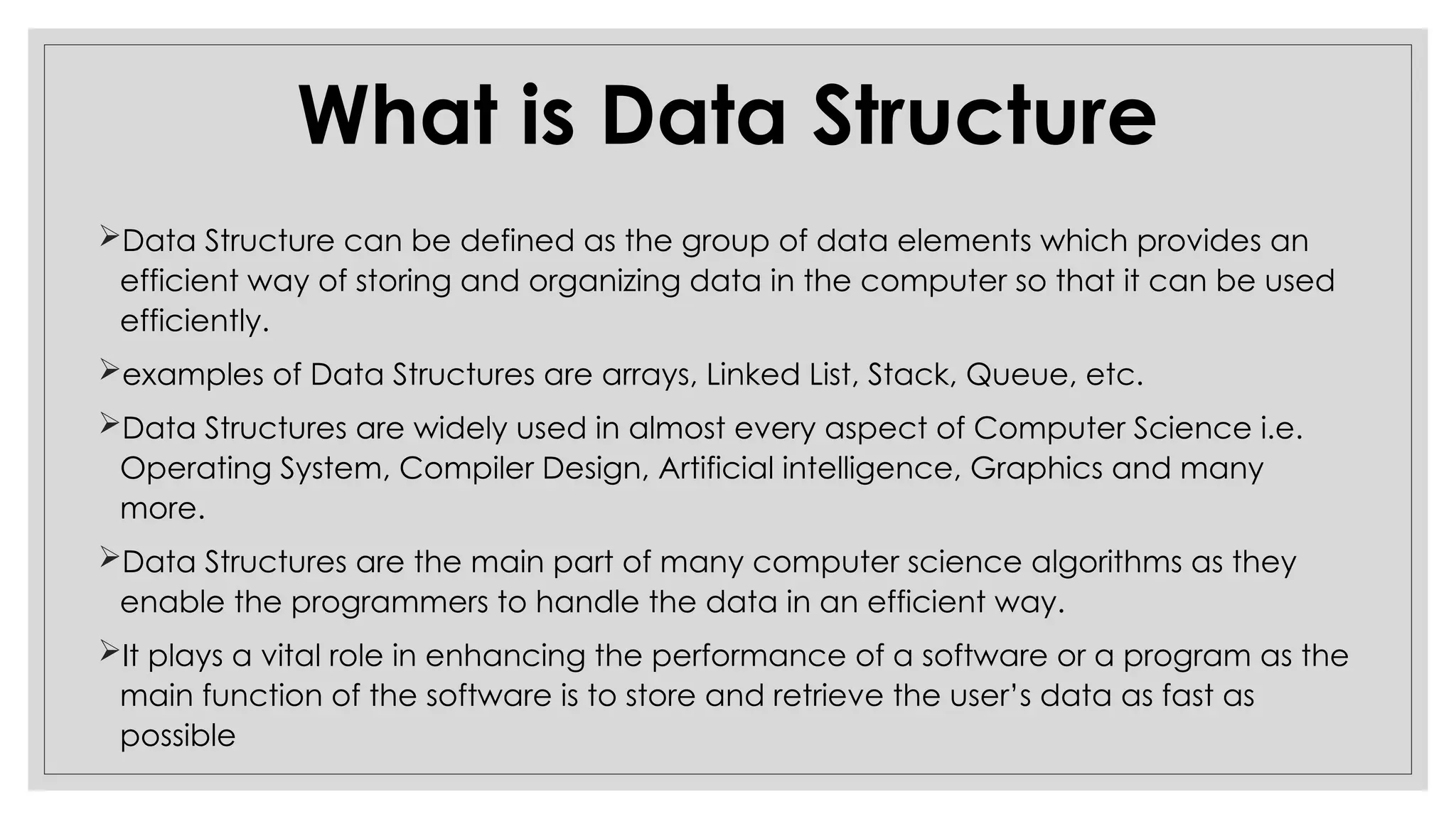 What is Data Structure

➢Data Structure can be defined as the group of data elements which provides an efficient way of storing and organizing data in the computer so that it can be used efficiently.

➢examples of Data Structures are arrays, Linked List, Stack, Queue, etc.

➢Data Structures are widely used in almost every aspect of Computer Science i.e. Operating System, Compiler Design, Artificial intelligence, Graphics and many more.

➢Data Structures are the main part of many computer science algorithms as they enable the programmers to handle the data in an efficient way.

➢It plays a vital role in enhancing the performance of a software or a program as the main function of the software is to store and retrieve the user's data as fast as possible